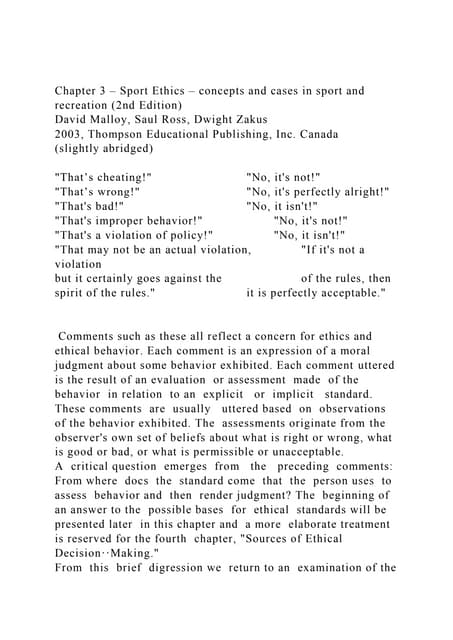 Chapter 3 – Sport Ethics – concepts and cases in sport and recreation (2nd Edition)
David Malloy, Saul Ross, Dwight Zakus
2003, Thompson Educational Publishing, Inc. Canada
(slightly abridged)

"That's cheating!" "No, it's not!"
"That's wrong!" "No, it's perfectly alright!"
"That's bad!" "No, it isn't!"
"That's improper behavior!" "No, it's not!"
"That's a violation of policy!" "No, it isn't!"
"That may not be an actual violation, "If it's not a violation
but it certainly goes against the of the rules, then
spirit of the rules." it is perfectly acceptable."

Comments such as these all reflect a concern for ethics and ethical behavior. Each comment is an expression of a moral judgment about some behavior exhibited. Each comment uttered is the result of an evaluation or assessment made of the behavior in relation to an explicit or implicit standard. These comments are usually uttered based on observations of the behavior exhibited. The assessments originate from the observer's own set of beliefs about what is right or wrong, what is good or bad, or what is permissible or unacceptable.
A critical question emerges from the preceding comments: From where does the standard come that the person uses to assess behavior and then render judgment? The beginning of an answer to the possible bases for ethical standards will be presented later in this chapter and a more elaborate treatment is reserved for the fourth chapter, "Sources of Ethical Decision··Making."
From this brief digression we return to an examination of the